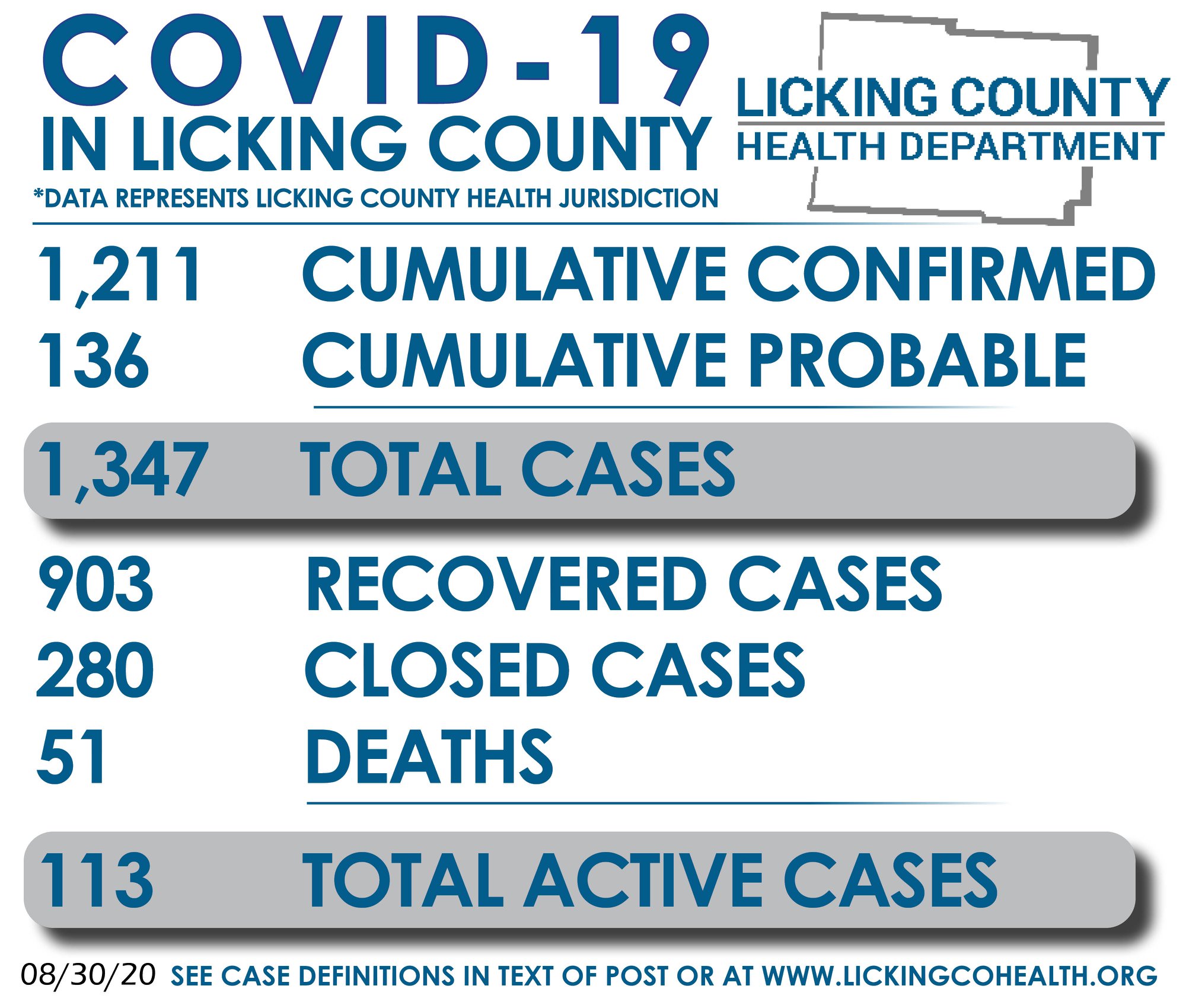 COVID-19
IN LICKING COUNTY
*DATA REPRESENTS LICKING COUNTY HEALTH JURISDICTION

LICKING COUNTY
HEALTH DEPARTMENT

1,211 CUMULATIVE CONFIRMED
136 CUMULATIVE PROBABLE

1,347 TOTAL CASES

903 RECOVERED CASES
280 CLOSED CASES
51 DEATHS

113 TOTAL ACTIVE CASES

08/30/20 SEE CASE DEFINITIONS IN TEXT OF POST OR AT WWW.LICKINGCOHEALTH.ORG